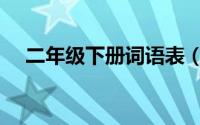 二年级下册词语表（